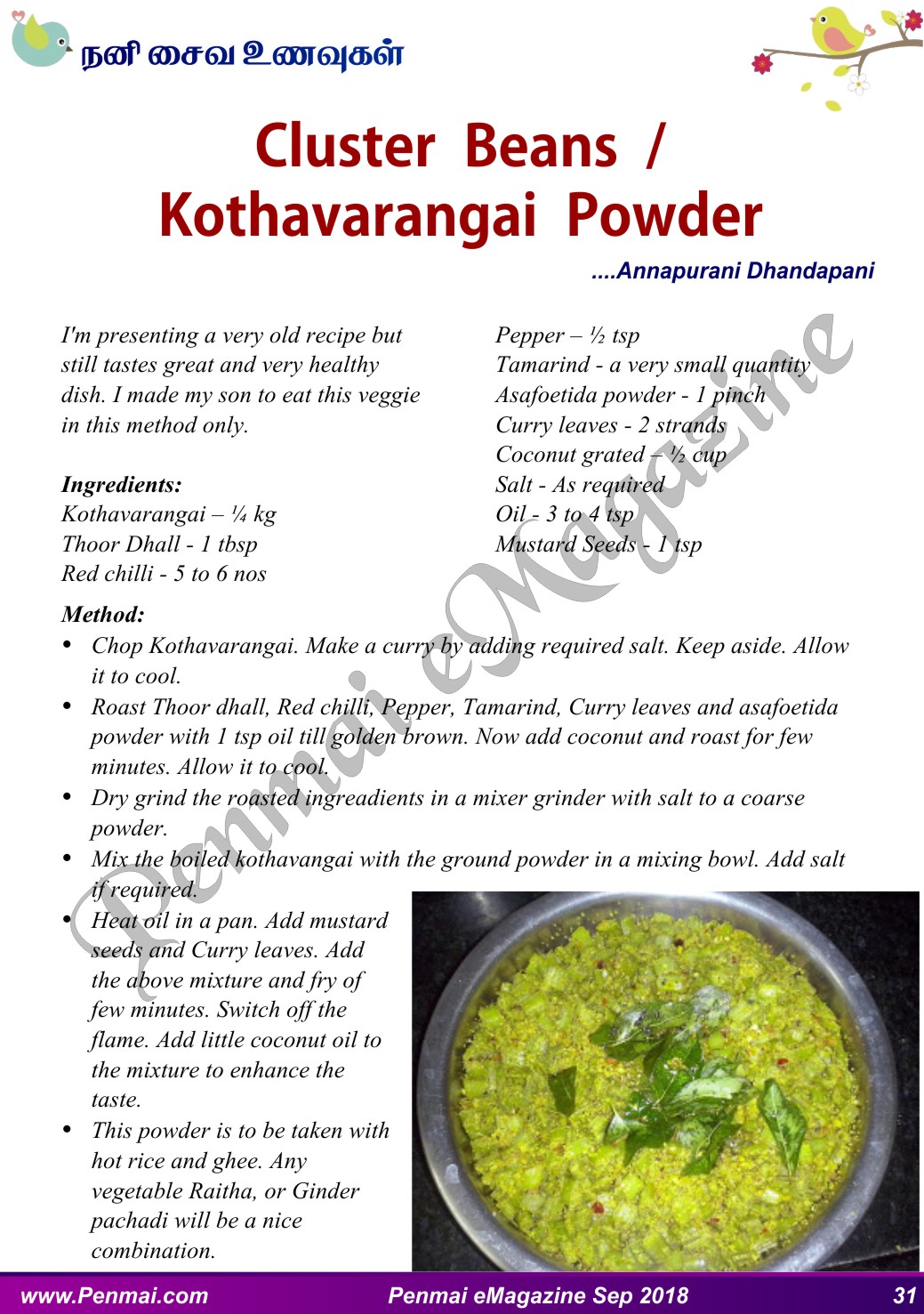 நனி சைவ உணவுகள்

Cluster Beans / Kothavarangai Powder

....Annapurani Dhandapani

I'm presenting a very old recipe but still tastes great and very healthy dish. I made my son to eat this veggie in this method only.

Ingredients:
Kothavarangai – ¼ kg
Thoor Dhall - 1 tbsp
Red chilli - 5 to 6 nos
Pepper – ½ tsp
Tamarind - a very small quantity
Asafoetida powder - 1 pinch
Curry leaves - 2 strands
Coconut grated – ½ cup
Salt - As required
Oil - 3 to 4 tsp
Mustard Seeds - 1 tsp

Method:
• Chop Kothavarangai. Make a curry by adding required salt. Keep aside. Allow it to cool.
• Roast Thoor dhall, Red chilli, Pepper, Tamarind, Curry leaves and asafoetida powder with 1 tsp oil till golden brown. Now add coconut and roast for few minutes. Allow it to cool.
• Dry grind the roasted ingreadients in a mixer grinder with salt to a coarse powder.
• Mix the boiled kothavangai with the ground powder in a mixing bowl. Add salt if required.
• Heat oil in a pan. Add mustard seeds and Curry leaves. Add the above mixture and fry of few minutes. Switch off the flame. Add little coconut oil to the mixture to enhance the taste.
• This powder is to be taken with hot rice and ghee. Any vegetable Raitha, or Ginder pachadi will be a nice combination.

Penmai eMagazine

www.Penmai.com Penmai eMagazine Sep 2018 31